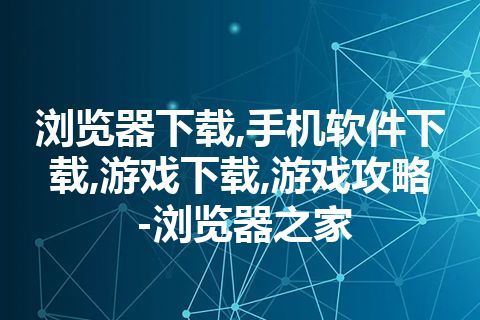 浏览器下载,手机软件下载,游戏下载,游戏攻略-浏览器之家